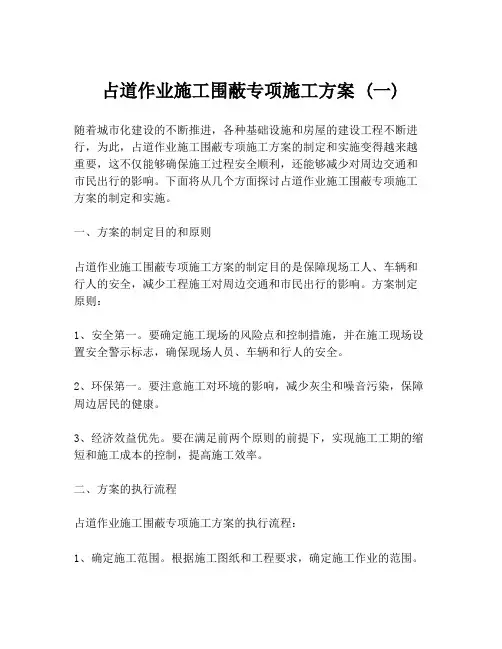 占道作业施工围蔽专项施工方案（一）

随着城市化建设的不断推进，各种基础设施和房屋的建设工程不断进行，为此，占道作业施工围蔽专项施工方案的制定和实施变得越来越重要，这不仅能够确保施工过程安全顺利，还能够减少对周边交通和市民出行的影响。下面将从几个方面探讨占道作业施工围蔽专项施工方案的制定和实施。

一、方案的制定目的和原则

占道作业施工围蔽专项施工方案的制定目的是保障现场工人、车辆和行人的安全，减少工程施工对周边交通和市民出行的影响。方案制定原则：

1、安全第一。要确定施工现场的风险点和控制措施，并在施工现场设置安全警示标志，确保现场人员、车辆和行人的安全。

2、环保第一。要注意施工对环境的影响，减少灰尘和噪音污染，保障周边居民的健康。

3、经济效益优先。要在满足前两个原则的前提下，实现施工工期的缩短和施工成本的控制，提高施工效率。

二、方案的执行流程

占道作业施工围蔽专项施工方案的执行流程：

1、确定施工范围。根据施工图纸和工程要求，确定施工作业的范围。